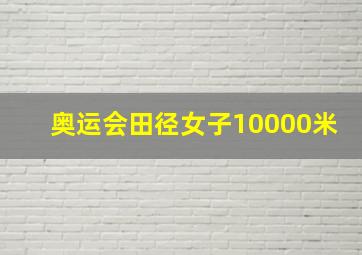 奥运会田径女子10000米